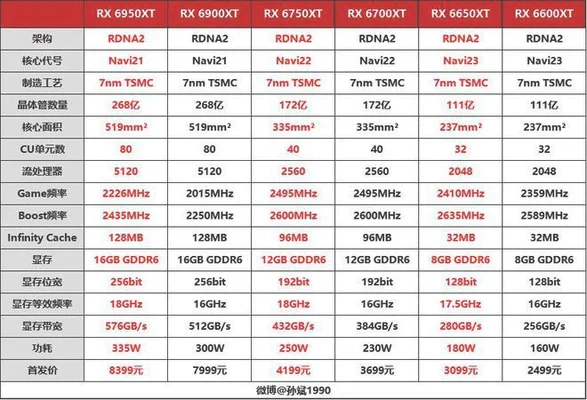 | | RX 6950XT | RX 6900XT | RX 6750XT | RX 6700XT | RX 6650XT | RX 6600XT |
|---|---|---|---|---|---|---|
| 架构 | RDNA2 | RDNA2 | RDNA2 | RDNA2 | RDNA2 | RDNA2 |
| 核心代号 | Navi21 | Navi21 | Navi22 | Navi22 | Navi23 | Navi23 |
| 制造工艺 | 7nm TSMC | 7nm TSMC | 7nm TSMC | 7nm TSMC | 7nm TSMC | 7nm TSMC |
| 晶体管数量 | 268亿 | 268亿 | 172亿 | 172亿 | 111亿 | 111亿 |
| 核心面积 | 519mm² | 519mm² | 335mm² | 335mm² | 237mm² | 237mm² |
| CU单元数 | 80 | 80 | 40 | 40 | 32 | 32 |
| 流处理器 | 5120 | 5120 | 2560 | 2560 | 2048 | 2048 |
| Game频率 | 2226MHz | 2015MHz | 2495MHz | 2495MHz | 2410MHz | 2359MHz |
| Boost频率 | 2435MHz | 2250MHz | 2600MHz | 2600MHz | 2635MHz | 2589MHz |
| Infinity Cache | 128MB | 128MB | 96MB | 96MB | 32MB | 32MB |
| 显存 | 16GB GDDR6 | 16GB GDDR6 | 12GB GDDR6 | 12GB GDDR6 | 8GB GDDR6 | 8GB GDDR6 |
| 显存位宽 | 256bit | 256bit | 192bit | 192bit | 128bit | 128bit |
| 显存等效频率 | 18GHz | 16GHz | 18GHz | 16GHz | 17.5GHz | 16GHz |
| 显存带宽 | 576GB/s | 512GB/s | 432GB/s | 384GB/s | 280GB/s | 256GB/s |
| 功耗 | 335W | 300W | 250W | 230W | 180W | 160W |
| 首发价 | 8399元 | 7999元 | 4199元 | 3699元 | 3099元 | 2499元 |

微博@孙斌1990